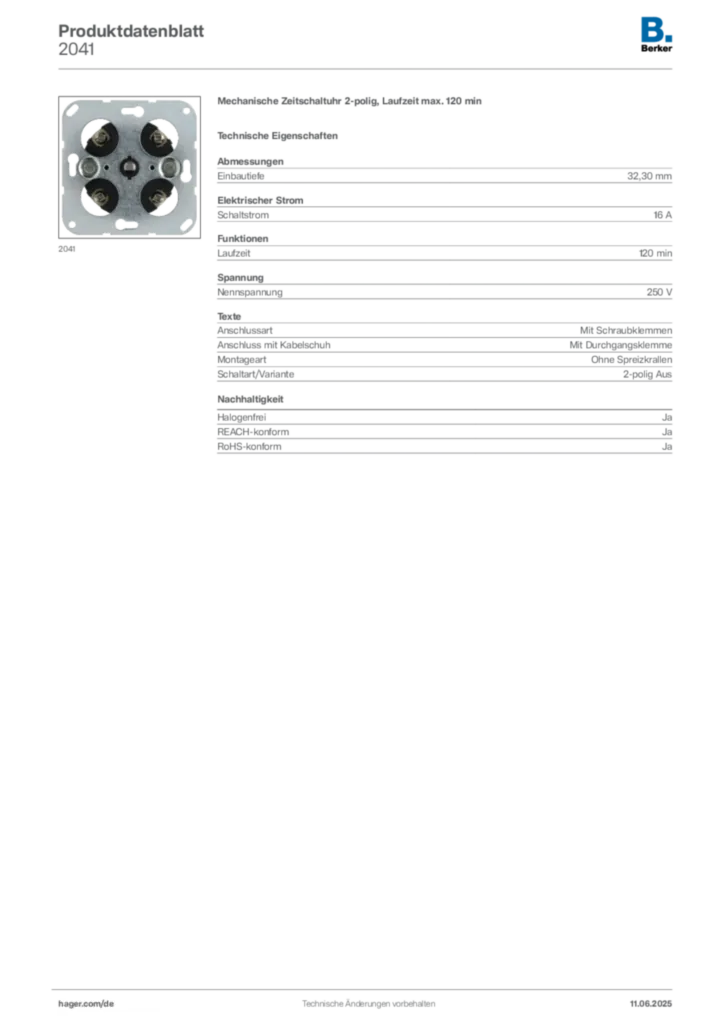 Produktdatenblatt
2041

B.
Berker

2041

Mechanische Zeitschaltuhr 2-polig, Laufzeit max. 120 min

Technische Eigenschaften

Abmessungen

| Einbautiefe | 32,30 mm |
|---|---|

Elektrischer Strom

| Schaltstrom | 16 A |
|---|---|

Funktionen

| Laufzeit | 120 min |
|---|---|

Spannung

| Nennspannung | 250 V |
|---|---|

Texte

| Anschlussart | Mit Schraubklemmen |
|---|---|
| Anschluss mit Kabelschuh | Mit Durchgangsklemme |
| Montageart | Ohne Spreizkrallen |
| Schaltart/Variante | 2-polig Aus |

Nachhaltigkeit

| Halogenfrei | Ja |
|---|---|
| REACH-konform | Ja |
| RoHS-konform | Ja |

hager.com/de
Technische Änderungen vorbehalten
11.06.2025